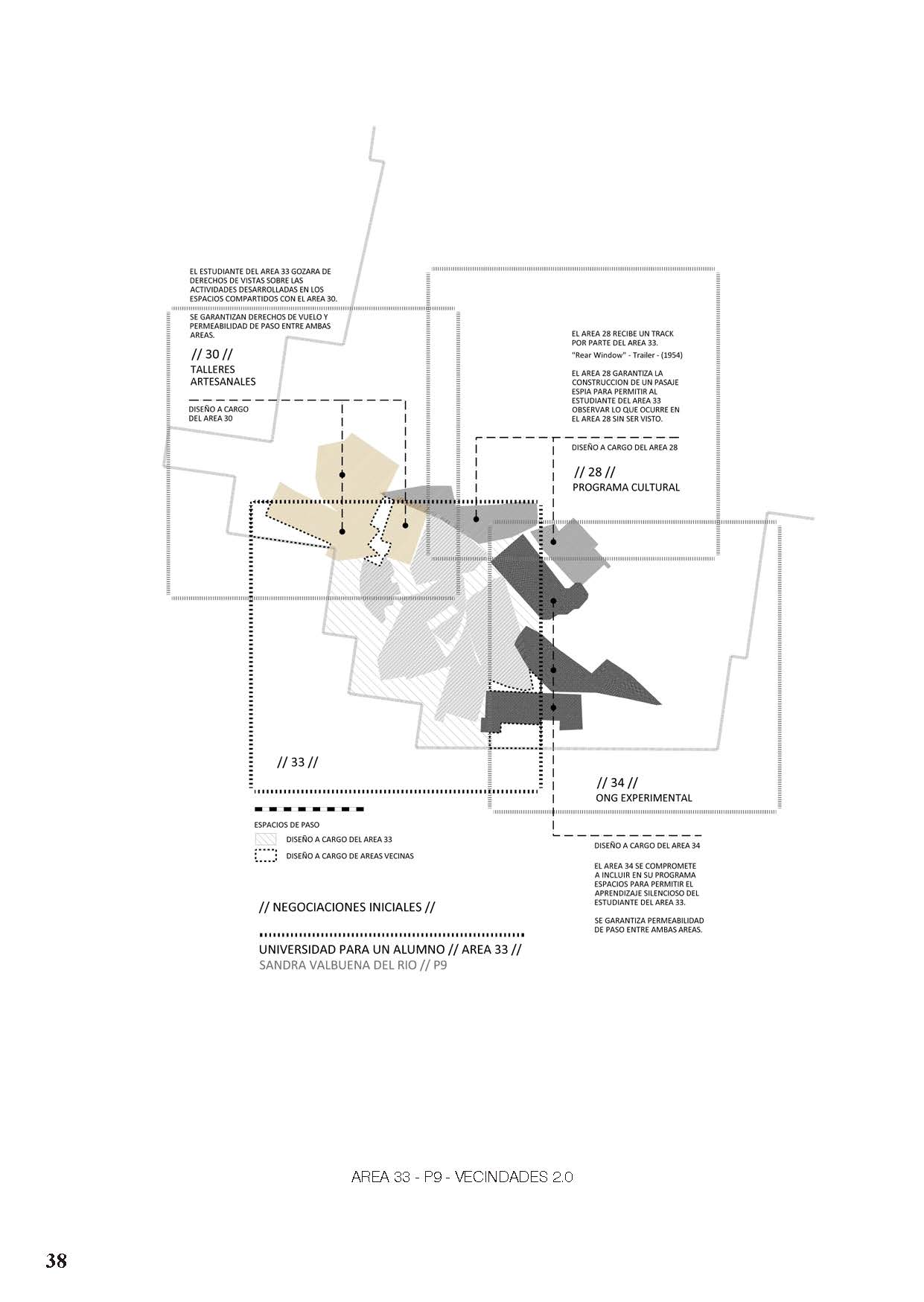 EL ESTUDIANTE DEL AREA 33 GOZARA DE DERECHOS DE VISTAS SOBRE LAS ACTIVIDADES DESARROLLADAS EN LOS ESPACIOS COMPARTIDOS CON EL AREA 30.

SE GARANTIZAN DERECHOS DE VUELO Y PERMEABILIDAD DE PASO ENTRE AMBAS AREAS.

// 30 //
TALLERES ARTESANALES

DISEÑO A CARGO DEL AREA 30

EL AREA 28 RECIBE UN TRACK POR PARTE DEL AREA 33.
"Rear Window" - Trailer - (1954)

EL AREA 28 GARANTIZA LA CONSTRUCCION DE UN PASAJE ESPIA PARA PERMITIR AL ESTUDIANTE DEL AREA 33 OBSERVAR LO QUE OCURRE EN EL AREA 28 SIN SER VISTO.

DISEÑO A CARGO DEL AREA 28

// 28 //
PROGRAMA CULTURAL

// 33 //

// 34 //
ONG EXPERIMENTAL

ESPACIOS DE PASO
DISEÑO A CARGO DEL AREA 33
DISEÑO A CARGO DE AREAS VECINAS

DISEÑO A CARGO DEL AREA 34

EL AREA 34 SE COMPROMETE A INCLUIR EN SU PROGRAMA ESPACIOS PARA PERMITIR EL APRENDIZAJE SILENCIOSO DEL ESTUDIANTE DEL AREA 33.

SE GARANTIZA PERMEABILIDAD DE PASO ENTRE AMBAS AREAS.

// NEGOCIACIONES INICIALES //

UNIVERSIDAD PARA UN ALUMNO // AREA 33 //
SANDRA VALBUENA DEL RIO // P9

AREA 33 - P9 - VECINDADES 2.0

38